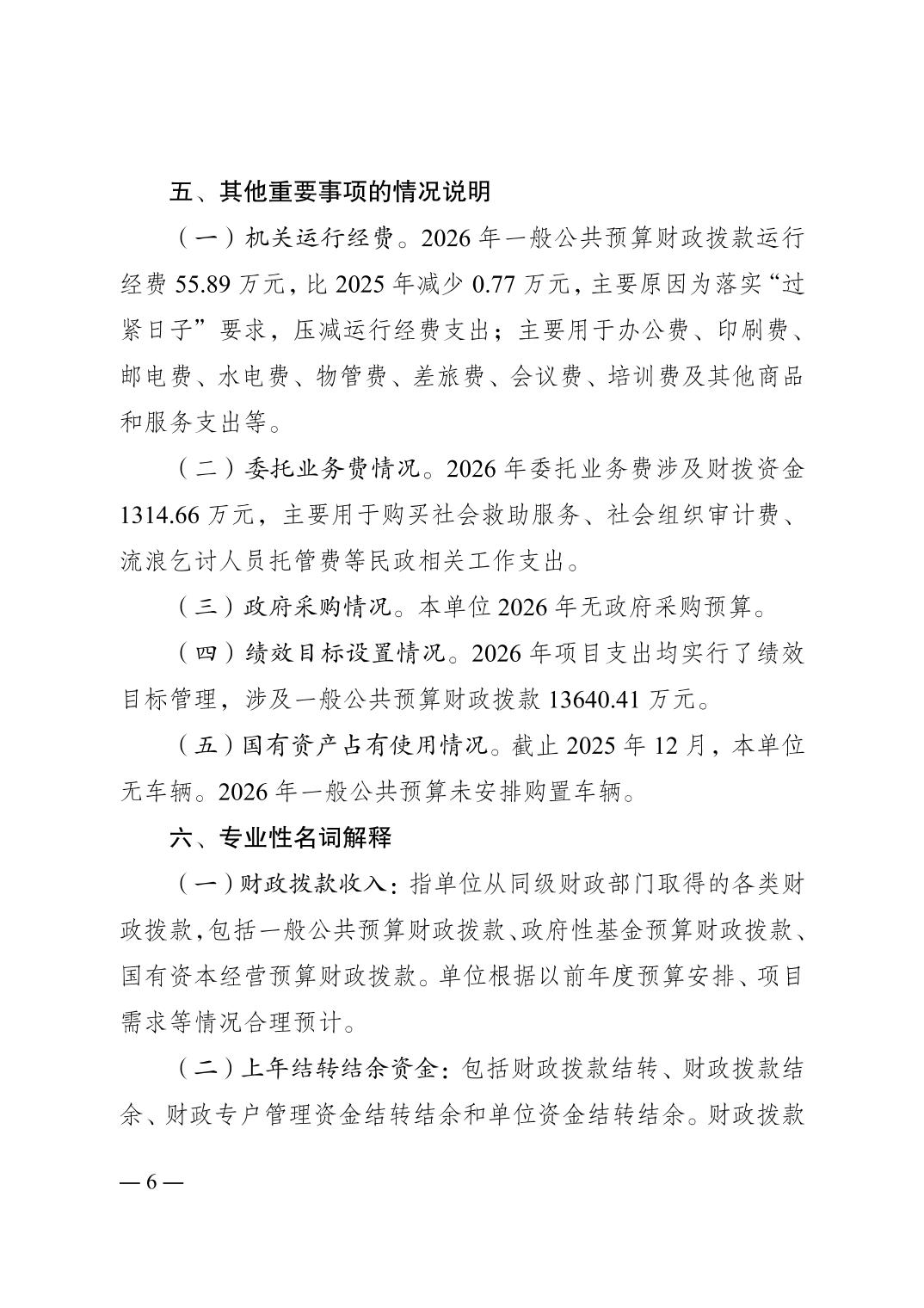 五、其他重要事项的情况说明

（一）机关运行经费。2026 年一般公共预算财政拨款运行经费 55.89 万元，比 2025 年减少 0.77 万元，主要原因为落实“过紧日子”要求，压减运行经费支出；主要用于办公费、印刷费、邮电费、水电费、物管费、差旅费、会议费、培训费及其他商品和服务支出等。

（二）委托业务费情况。2026 年委托业务费涉及财拨资金 1314.66 万元，主要用于购买社会救助服务、社会组织审计费、流浪乞讨人员托管费等民政相关工作支出。

（三）政府采购情况。本单位 2026 年无政府采购预算。

（四）绩效目标设置情况。2026 年项目支出均实行了绩效目标管理，涉及一般公共预算财政拨款 13640.41 万元。

（五）国有资产占有使用情况。截止 2025 年 12 月，本单位无车辆。2026 年一般公共预算未安排购置车辆。

六、专业性名词解释

（一）财政拨款收入：指单位从同级财政部门取得的各类财政拨款，包括一般公共预算财政拨款、政府性基金预算财政拨款、国有资本经营预算财政拨款。单位根据以前年度预算安排、项目需求等情况合理预计。

（二）上年结转结余资金：包括财政拨款结转、财政拨款结余、财政专户管理资金结转结余和单位资金结转结余。财政拨款

— 6 —